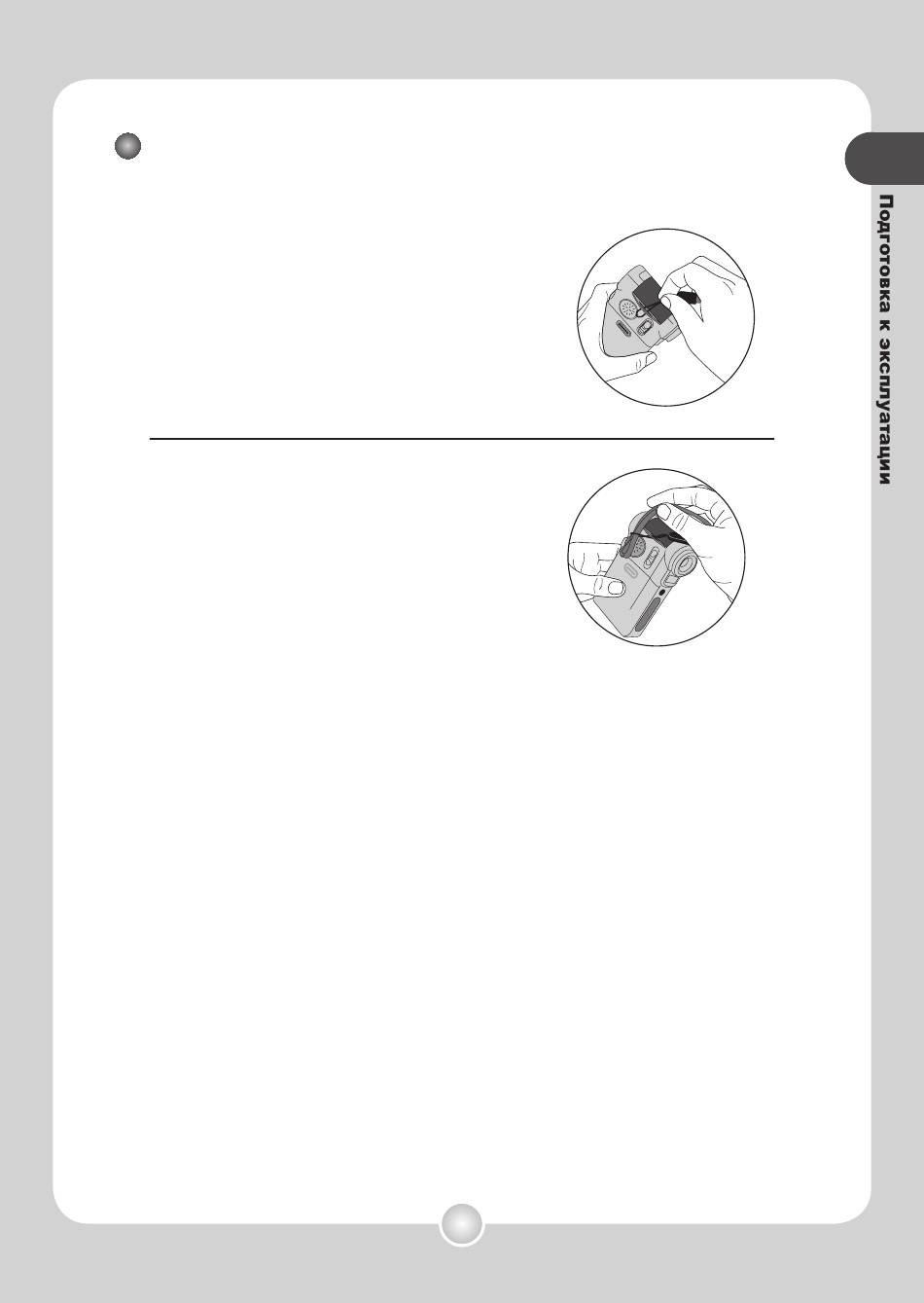 Подготовка к эксплуатации